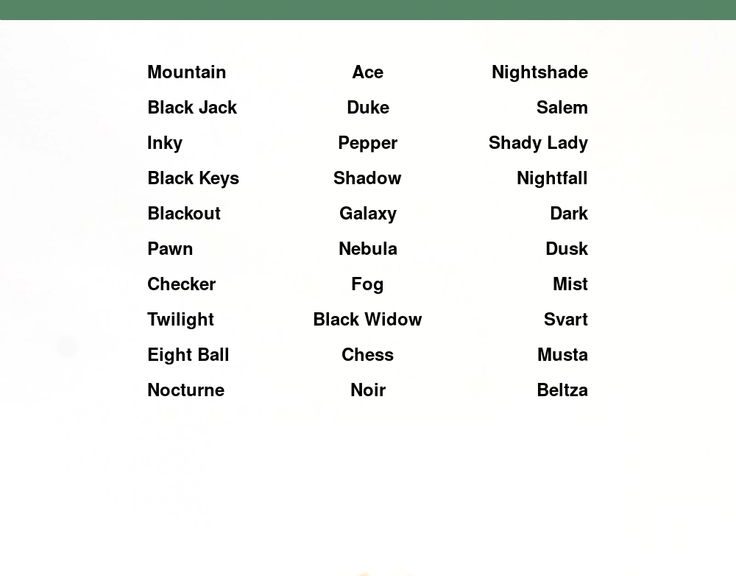 Mountain
Black Jack
Inky
Black Keys
Blackout
Pawn
Checker
Twilight
Eight Ball
Nocturne

Ace
Duke
Pepper
Shadow
Galaxy
Nebula
Fog
Black Widow
Chess
Noir

Nightshade
Salem
Shady Lady
Nightfall
Dark
Dusk
Mist
Svart
Musta
Beltza